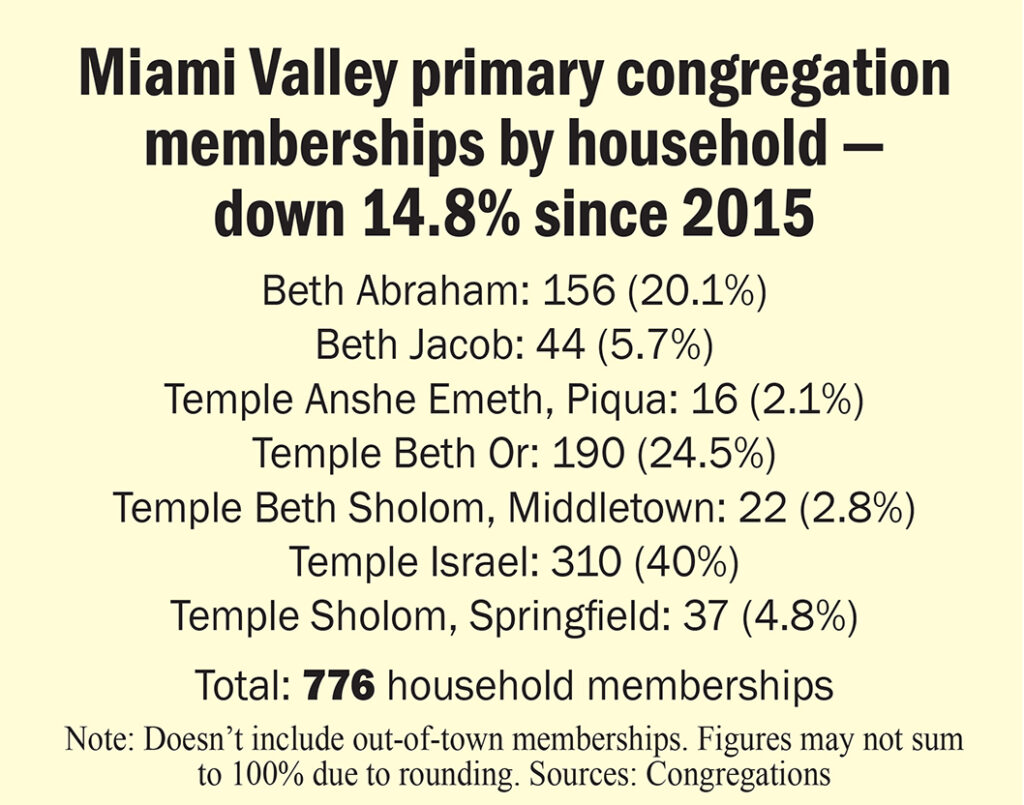 Miami Valley primary congregation memberships by household — down 14.8% since 2015

Beth Abraham: 156 (20.1%)
Beth Jacob: 44 (5.7%)
Temple Anshe Emeth, Piqua: 16 (2.1%)
Temple Beth Or: 190 (24.5%)
Temple Beth Sholom, Middletown: 22 (2.8%)
Temple Israel: 310 (40%)
Temple Sholom, Springfield: 37 (4.8%)

Total: 776 household memberships

Note: Doesn't include out-of-town memberships. Figures may not sum to 100% due to rounding. Sources: Congregations